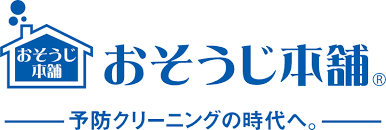 おそうじ本舗

おそうじ本舗®

予防クリーニングの時代へ。